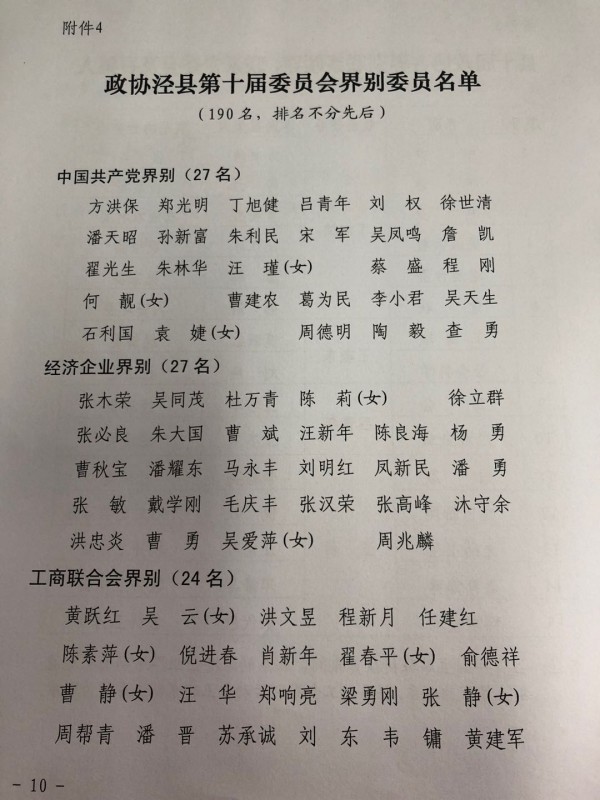 附件4

政协泾县第十届委员会界别委员名单

（190名，排名不分先后）

中国共产党界别（27名）

方洪保 郑光明 丁旭健 吕青年 刘 权 徐世清
潘天昭 孙新富 朱利民 宋 军 吴凤鸣 詹 凯
翟光生 朱林华 汪 瑾(女) 蔡 盛 程 刚
何 靓(女) 曹建农 葛为民 李小君 吴天生
石利国 袁 婕(女) 周德明 陶 毅 查 勇

经济企业界别（27名）

张木荣 吴同茂 杜万青 陈 莉(女) 徐立群
张必良 朱大国 曹 斌 汪新年 陈良海 杨 勇
曹秋宝 潘耀东 马永丰 刘明红 凤新民 潘 勇
张 敏 戴学刚 毛庆丰 张汉荣 张高峰 沐守余
洪忠炎 曹 勇 吴爱萍(女) 周兆麟

工商联合会界别（24名）

黄跃红 吴 云(女) 洪文昱 程新月 任建红
陈素萍(女) 倪进春 肖新年 翟春平(女) 俞德祥
曹 静(女) 汪 华 郑响亮 梁勇刚 张 静(女)
周帮青 潘 晋 苏承诚 刘 东 韦 镛 黄建军

- 10 -